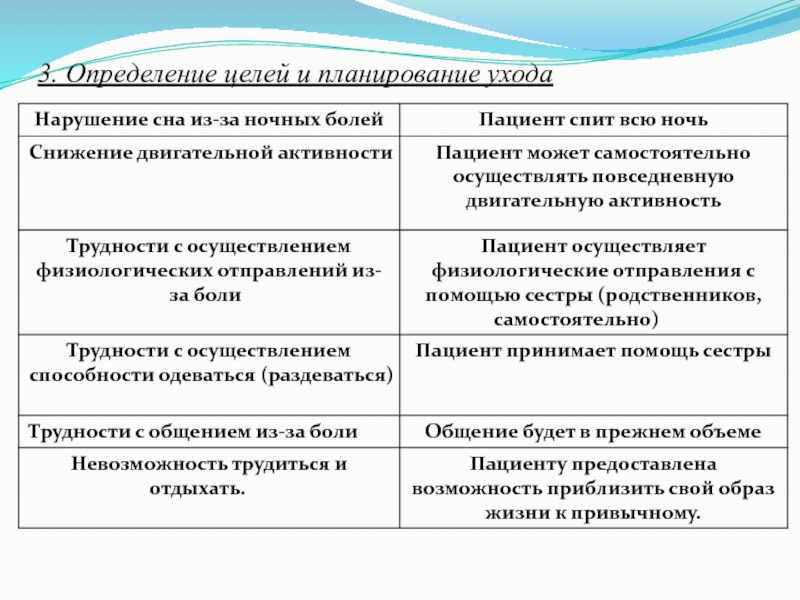 3. Определение целей и планирование ухода

| Нарушение сна из-за ночных болей | Пациент спит всю ночь |
|---|---|
| Снижение двигательной активности | Пациент может самостоятельно осуществлять повседневную двигательную активность |
| Трудности с осуществлением физиологических отправлений из-за боли | Пациент осуществляет физиологические отправления с помощью сестры (родственников, самостоятельно) |
| Трудности с осуществлением способности одеваться (раздеваться) | Пациент принимает помощь сестры |
| Трудности с общением из-за боли | Общение будет в прежнем объеме |
| Невозможность трудиться и отдыхать. | Пациенту предоставлена возможность приблизить свой образ жизни к привычному. |